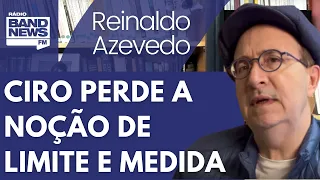 RÁDIO
BAND NEWS
FM

Reinaldo Azevedo

CIRO PERDE A NOÇÃO DE LIMITE E MEDIDA